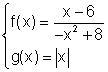 $\begin{cases} f(x) = \frac{x-6}{-x^2+8} \\ g(x) = |x| \end{cases}$